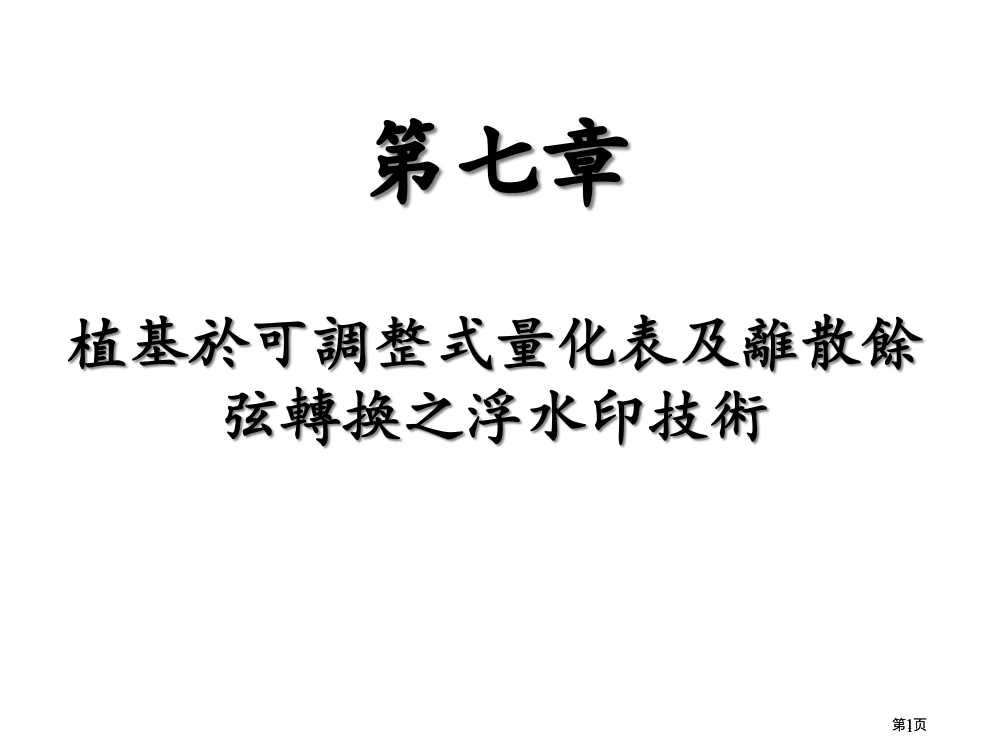 第七章

植基於可調整式量化表及離散餘弦轉換之浮水印技術

第1页